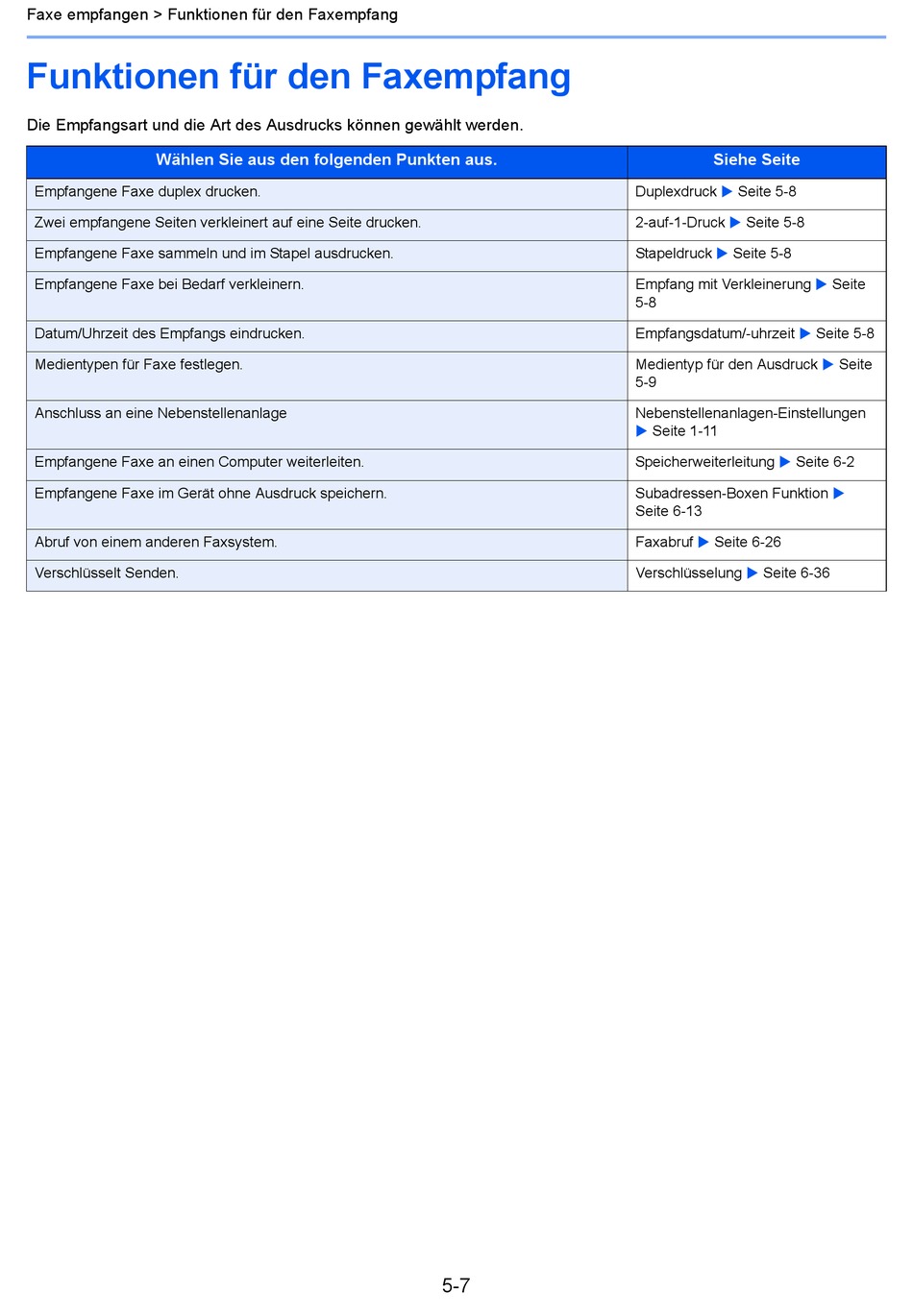 Faxe empfangen > Funktionen für den Faxempfang

Funktionen für den Faxempfang

Die Empfangsart und die Art des Ausdrucks können gewählt werden.

| Wählen Sie aus den folgenden Punkten aus. | Siehe Seite |
|---|---|
| Empfangene Faxe duplex drucken. | Duplexdruck ▶ Seite 5-8 |
| Zwei empfangene Seiten verkleinert auf eine Seite drucken. | 2-auf-1-Druck ▶ Seite 5-8 |
| Empfangene Faxe sammeln und im Stapel ausdrucken. | Stapeldruck ▶ Seite 5-8 |
| Empfangene Faxe bei Bedarf verkleinern. | Empfang mit Verkleinerung ▶ Seite 5-8 |
| Datum/Uhrzeit des Empfangs eindrucken. | Empfangsdatum/-uhrzeit ▶ Seite 5-8 |
| Medientypen für Faxe festlegen. | Medientyp für den Ausdruck ▶ Seite 5-9 |
| Anschluss an eine Nebenstellenanlage | Nebenstellenanlagen-Einstellungen ▶ Seite 1-11 |
| Empfangene Faxe an einen Computer weiterleiten. | Speicherweiterleitung ▶ Seite 6-2 |
| Empfangene Faxe im Gerät ohne Ausdruck speichern. | Subadressen-Boxen Funktion ▶ Seite 6-13 |
| Abruf von einem anderen Faxsystem. | Faxabruf ▶ Seite 6-26 |
| Verschlüsselt Senden. | Verschlüsselung ▶ Seite 6-36 |

5-7